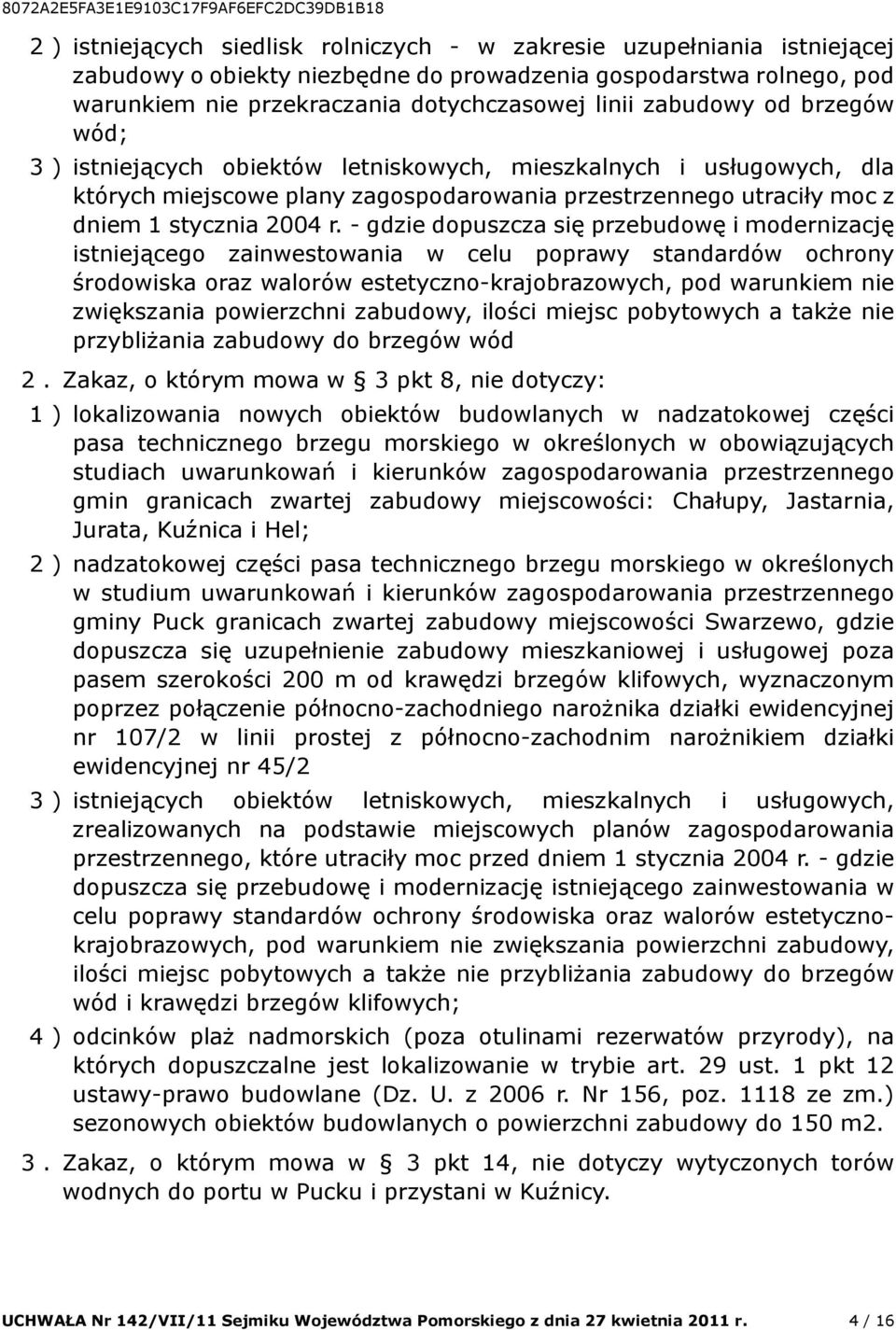 8072A2E5FA3E1E9103C17F9AF6EFC2DC39DB1B18

2 ) istniejących siedlisk rolniczych - w zakresie uzupełniania istniejącej zabudowy o obiekty niezbędne do prowadzenia gospodarstwa rolnego, pod warunkiem nie przekraczania dotychczasowej linii zabudowy od brzegów wód;

3 ) istniejących obiektów letniskowych, mieszkalnych i usługowych, dla których miejscowe plany zagospodarowania przestrzennego utraciły moc z dniem 1 stycznia 2004 r. - gdzie dopuszcza się przebudowę i modernizację istniejącego zainwestowania w celu poprawy standardów ochrony środowiska oraz walorów estetyczno-krajobrazowych, pod warunkiem nie zwiększania powierzchni zabudowy, ilości miejsc pobytowych a także nie przybliżania zabudowy do brzegów wód

2 . Zakaz, o którym mowa w § 3 pkt 8, nie dotyczy:

1 ) lokalizowania nowych obiektów budowlanych w nadzatokowej części pasa technicznego brzegu morskiego w określonych w obowiązujących studiach uwarunkowań i kierunków zagospodarowania przestrzennego gmin granicach zwartej zabudowy miejscowości: Chałupy, Jastarnia, Jurata, Kuźnica i Hel;

2 ) nadzatokowej części pasa technicznego brzegu morskiego w określonych w studium uwarunkowań i kierunków zagospodarowania przestrzennego gminy Puck granicach zwartej zabudowy miejscowości Swarzewo, gdzie dopuszcza się uzupełnienie zabudowy mieszkaniowej i usługowej poza pasem szerokości 200 m od krawędzi brzegów klifowych, wyznaczonym poprzez połączenie północno-zachodniego narożnika działki ewidencyjnej nr 107/2 w linii prostej z północno-zachodnim narożnikiem działki ewidencyjnej nr 45/2

3 ) istniejących obiektów letniskowych, mieszkalnych i usługowych, zrealizowanych na podstawie miejscowych planów zagospodarowania przestrzennego, które utraciły moc przed dniem 1 stycznia 2004 r. - gdzie dopuszcza się przebudowę i modernizację istniejącego zainwestowania w celu poprawy standardów ochrony środowiska oraz walorów estetyczno-krajobrazowych, pod warunkiem nie zwiększania powierzchni zabudowy, ilości miejsc pobytowych a także nie przybliżania zabudowy do brzegów wód i krawędzi brzegów klifowych;

4 ) odcinków plaż nadmorskich (poza otulinami rezerwatów przyrody), na których dopuszczalne jest lokalizowanie w trybie art. 29 ust. 1 pkt 12 ustawy-prawo budowlane (Dz. U. z 2006 r. Nr 156, poz. 1118 ze zm.) sezonowych obiektów budowlanych o powierzchni zabudowy do 150 m2.

3 . Zakaz, o którym mowa w § 3 pkt 14, nie dotyczy wytyczonych torów wodnych do portu w Pucku i przystani w Kuźnicy.

UCHWAŁA Nr 142/VII/11 Sejmiku Województwa Pomorskiego z dnia 27 kwietnia 2011 r. 4 / 16